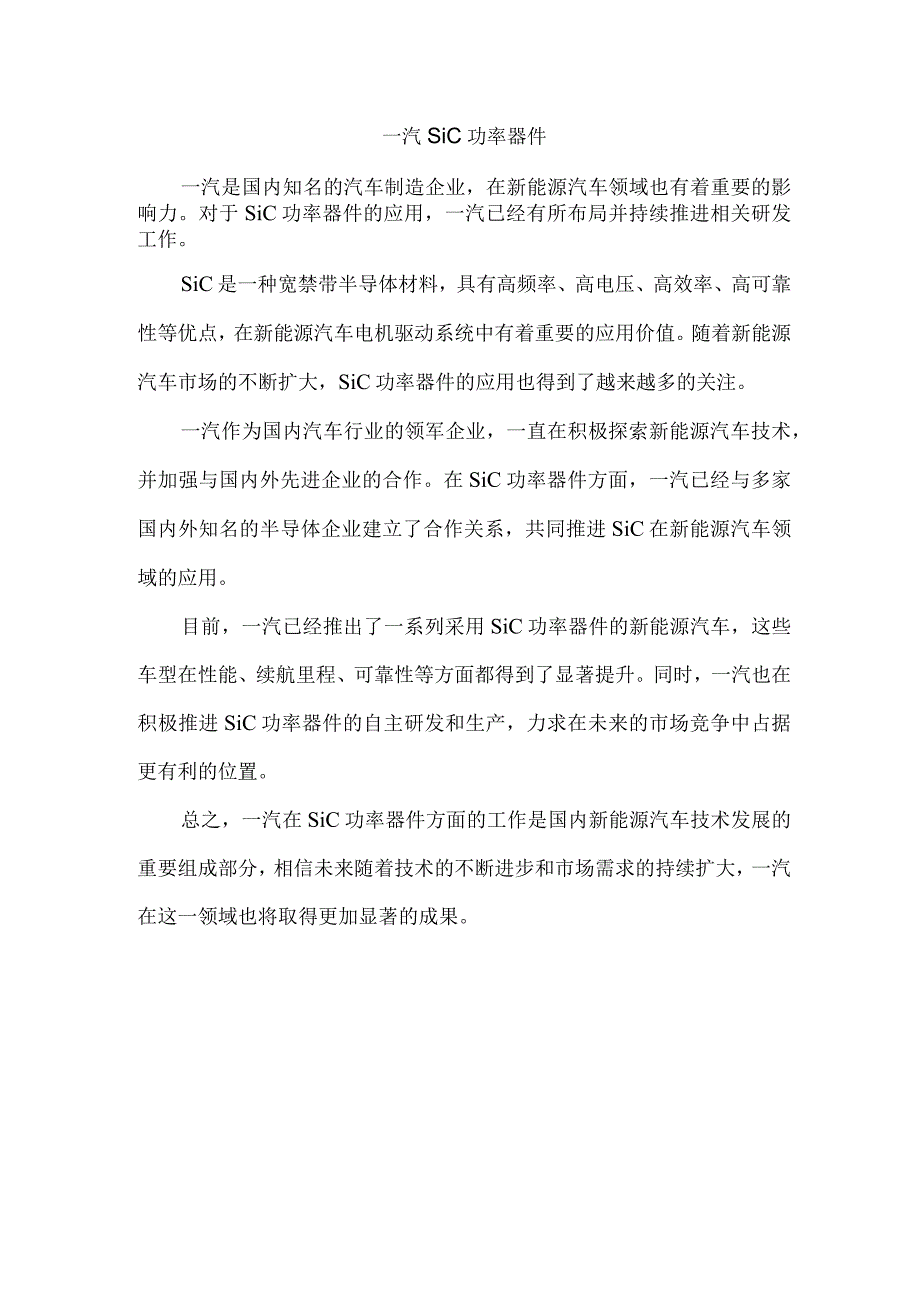 一汽 SiC 功率器件

一汽是国内知名的汽车制造企业，在新能源汽车领域也有着重要的影响力。对于 SiC 功率器件的应用，一汽已经有所布局并持续推进相关研发工作。

SiC 是一种宽禁带半导体材料，具有高频率、高电压、高效率、高可靠性等优点，在新能源汽车电机驱动系统中有着重要的应用价值。随着新能源汽车市场的不断扩大，SiC 功率器件的应用也得到了越来越多的关注。

一汽作为国内汽车行业的领军企业，一直在积极探索新能源汽车技术，并加强与国内外先进企业的合作。在 SiC 功率器件方面，一汽已经与多家国内外知名的半导体企业建立了合作关系，共同推进 SiC 在新能源汽车领域的应用。

目前，一汽已经推出了一系列采用 SiC 功率器件的新能源汽车，这些车型在性能、续航里程、可靠性等方面都得到了显著提升。同时，一汽也在积极推进 SiC 功率器件的自主研发和生产，力求在未来的市场竞争中占据更有利的位置。

总之，一汽在 SiC 功率器件方面的工作是国内新能源汽车技术发展的重要组成部分，相信未来随着技术的不断进步和市场需求的持续扩大，一汽在这一领域也将取得更加显著的成果。